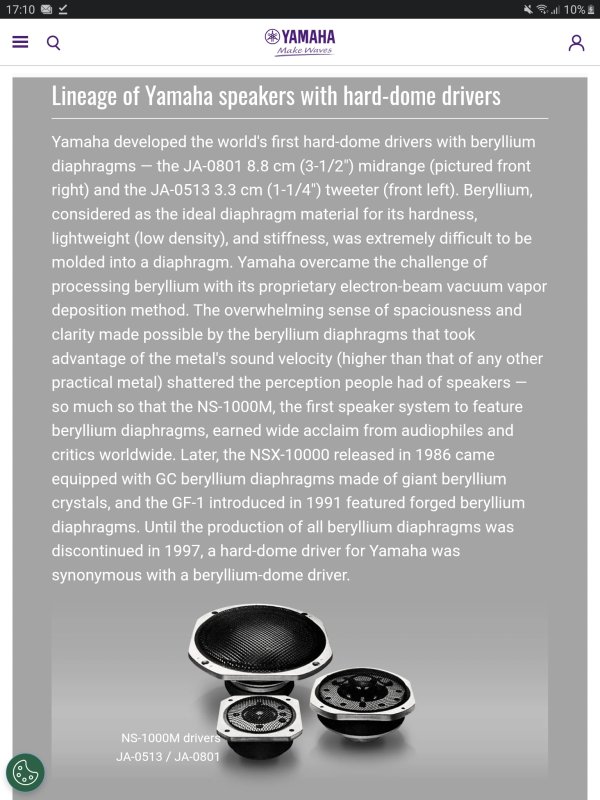 17:10

10%

YAMAHA
Make Waves

Lineage of Yamaha speakers with hard-dome drivers

Yamaha developed the world's first hard-dome drivers with beryllium diaphragms — the JA-0801 8.8 cm (3-1/2") midrange (pictured front right) and the JA-0513 3.3 cm (1-1/4") tweeter (front left). Beryllium, considered as the ideal diaphragm material for its hardness, lightweight (low density), and stiffness, was extremely difficult to be molded into a diaphragm. Yamaha overcame the challenge of processing beryllium with its proprietary electron-beam vacuum vapor deposition method. The overwhelming sense of spaciousness and clarity made possible by the beryllium diaphragms that took advantage of the metal's sound velocity (higher than that of any other practical metal) shattered the perception people had of speakers — so much so that the NS-1000M, the first speaker system to feature beryllium diaphragms, earned wide acclaim from audiophiles and critics worldwide. Later, the NSX-10000 released in 1986 came equipped with GC beryllium diaphragms made of giant beryllium crystals, and the GF-1 introduced in 1991 featured forged beryllium diaphragms. Until the production of all beryllium diaphragms was discontinued in 1997, a hard-dome driver for Yamaha was synonymous with a beryllium-dome driver.

NS-1000M drivers
JA-0513 / JA-0801